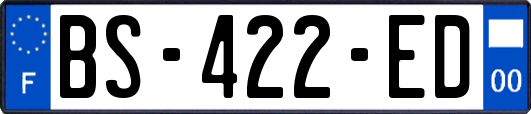 F
BS-422-ED
00